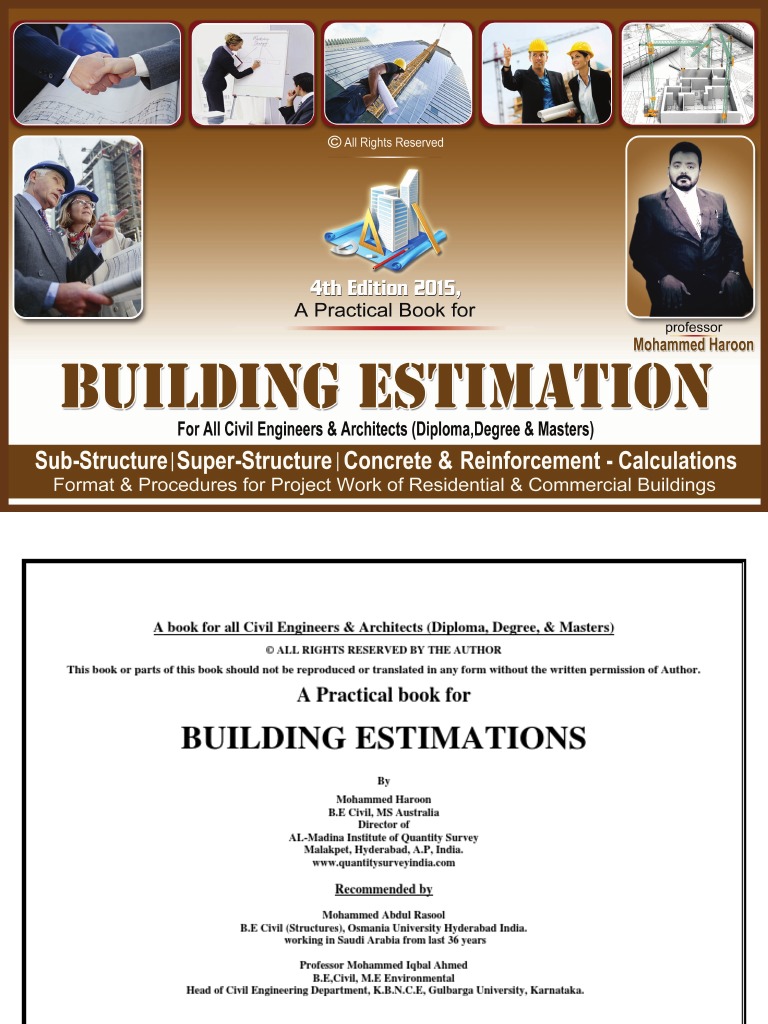 © All Rights Reserved

4th Edition 2015,
A Practical Book for

professor
Mohammed Haroon

BUILDING ESTIMATION

For All Civil Engineers & Architects (Diploma,Degree & Masters)

Sub-Structure | Super-Structure | Concrete & Reinforcement - Calculations
Format & Procedures for Project Work of Residential & Commercial Buildings

A book for all Civil Engineers & Architects (Diploma, Degree, & Masters)

© ALL RIGHTS RESERVED BY THE AUTHOR

This book or parts of this book should not be reproduced or translated in any form without the written permission of Author.

A Practical book for

BUILDING ESTIMATIONS

By

Mohammed Haroon
B.E Civil, MS Australia
Director of
AL-Madina Institute of Quantity Survey
Malakpet, Hyderabad, A.P, India.
www.quantitysurveyindia.com

Recommended by

Mohammed Abdul Rasool
B.E Civil (Structures), Osmania University Hyderabad India.
working in Saudi Arabia from last 36 years

Professor Mohammed Iqbal Ahmed
B.E,Civil, M.E Environmental
Head of Civil Engineering Department, K.B.N.C.E, Gulbarga University, Karnataka.